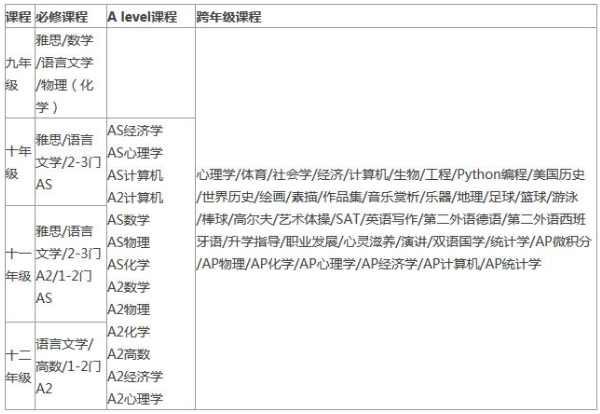 | 课程 | 必修课程 | A level课程 | 跨年级课程 |
|---|---|---|---|
| 九年级 | 雅思/数学/语言文学/物理（化学） | | 心理学/体育/社会学/经济/计算机/生物/工程/Python编程/美国历史/世界历史/绘画/素描/作品集/音乐赏析/乐器/地理/足球/篮球/游泳/棒球/高尔夫/艺术体操/SAT/英语写作/第二外语德语/第二外语西班牙语/升学指导/职业发展/心灵滋养/演讲/双语国学/统计学/AP微积分/AP物理/AP化学/AP心理学/AP经济学/AP计算机/AP统计学 |
| 十年级 | 雅思/语言文学/2-3门AS | AS经济学 AS心理学 AS计算机 A2计算机 AS数学 AS物理 AS化学 A2数学 A2物理 A2化学 A2高数 A2经济学 A2心理学 | |
| 十一年级 | 雅思/语言文学/2-3门A2/1-2门AS | | |
| 十二年级 | 语言文学/高数/1-2门A2 | | |